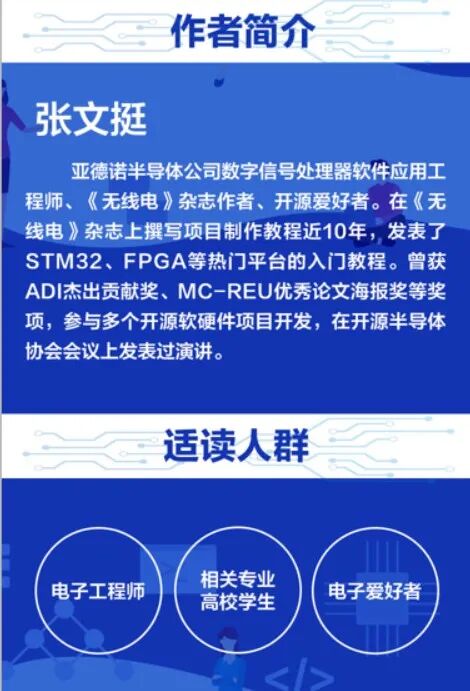 作者简介

张文挺

亚德诺半导体公司数字信号处理器软件应用工程师、《无线电》杂志作者、开源爱好者。在《无线电》杂志上撰写项目制作教程近10年，发表了STM32、FPGA等热门平台的入门教程。曾获ADI杰出贡献奖、MC-REU优秀论文海报奖等奖项，参与多个开源软硬件项目开发，在开源半导体协会会议上发表过演讲。

适读人群

电子工程师

相关专业
高校学生

电子爱好者